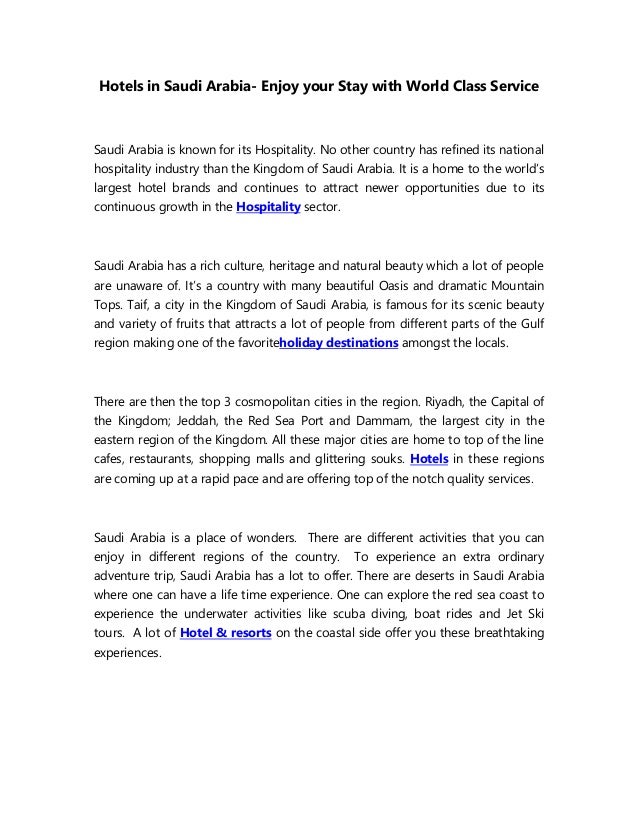 Hotels in Saudi Arabia- Enjoy your Stay with World Class Service

Saudi Arabia is known for its Hospitality. No other country has refined its national hospitality industry than the Kingdom of Saudi Arabia. It is a home to the world's largest hotel brands and continues to attract newer opportunities due to its continuous growth in the Hospitality sector.

Saudi Arabia has a rich culture, heritage and natural beauty which a lot of people are unaware of. It's a country with many beautiful Oasis and dramatic Mountain Tops. Taif, a city in the Kingdom of Saudi Arabia, is famous for its scenic beauty and variety of fruits that attracts a lot of people from different parts of the Gulf region making one of the favoriteholiday destinations amongst the locals.

There are then the top 3 cosmopolitan cities in the region. Riyadh, the Capital of the Kingdom; Jeddah, the Red Sea Port and Dammam, the largest city in the eastern region of the Kingdom. All these major cities are home to top of the line cafes, restaurants, shopping malls and glittering souks. Hotels in these regions are coming up at a rapid pace and are offering top of the notch quality services.

Saudi Arabia is a place of wonders. There are different activities that you can enjoy in different regions of the country. To experience an extra ordinary adventure trip, Saudi Arabia has a lot to offer. There are deserts in Saudi Arabia where one can have a life time experience. One can explore the red sea coast to experience the underwater activities like scuba diving, boat rides and Jet Ski tours. A lot of Hotel & resorts on the coastal side offer you these breathtaking experiences.